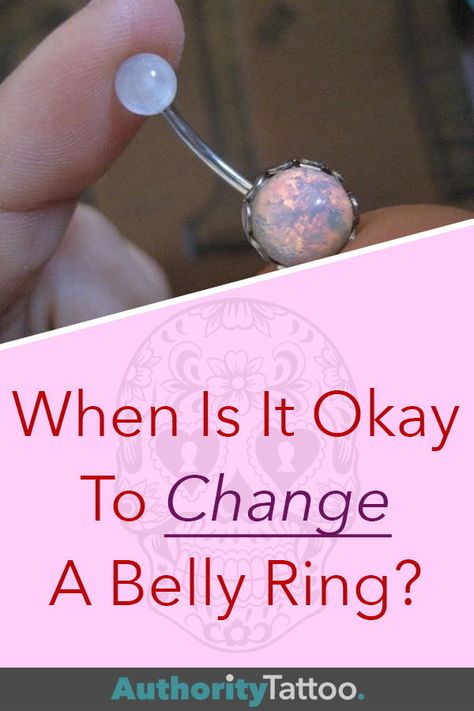 When Is It Okay To Change A Belly Ring?

AuthorityTattoo.